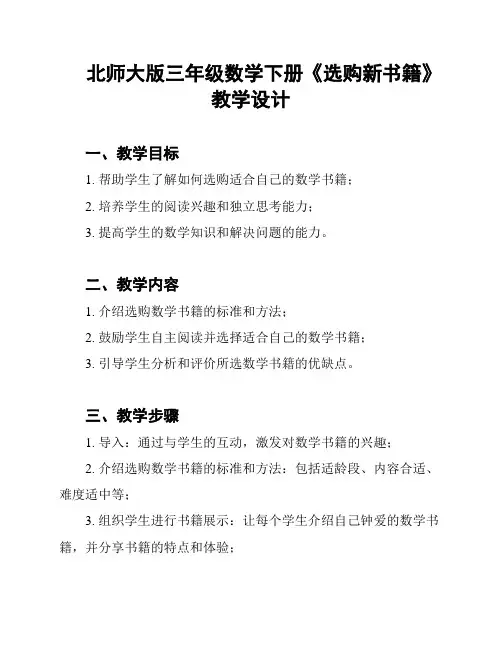 北师大版三年级数学下册《选购新书籍》教学设计

一、教学目标

1. 帮助学生了解如何选购适合自己的数学书籍；

2. 培养学生的阅读兴趣和独立思考能力；

3. 提高学生的数学知识和解决问题的能力。

二、教学内容

1. 介绍选购数学书籍的标准和方法；

2. 鼓励学生自主阅读并选择适合自己的数学书籍；

3. 引导学生分析和评价所选数学书籍的优缺点。

三、教学步骤

1. 导入：通过与学生的互动，激发对数学书籍的兴趣；

2. 介绍选购数学书籍的标准和方法：包括适龄段、内容合适、难度适中等；

3. 组织学生进行书籍展示：让每个学生介绍自己钟爱的数学书籍，并分享书籍的特点和体验；